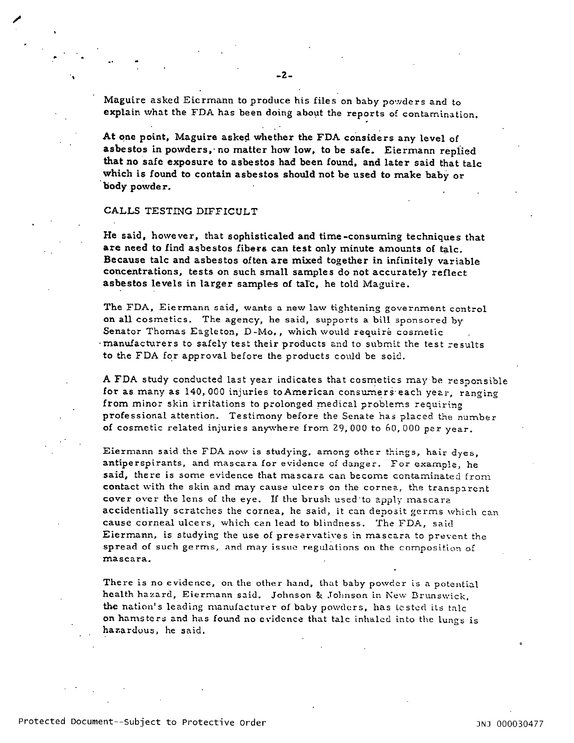 -2-

Maguire asked Eiermann to produce his files on baby powders and to explain what the FDA has been doing about the reports of contamination.

At one point, Maguire asked whether the FDA considers any level of asbestos in powders, no matter how low, to be safe. Eiermann replied that no safe exposure to asbestos had been found, and later said that talc which is found to contain asbestos should not be used to make baby or body powder.

CALLS TESTING DIFFICULT

He said, however, that sophisticaled and time-consuming techniques that are need to find asbestos fibers can test only minute amounts of talc. Because talc and asbestos often are mixed together in infinitely variable concentrations, tests on such small samples do not accurately reflect asbestos levels in larger samples of talc, he told Maguire.

The FDA, Eiermann said, wants a new law tightening government control on all cosmetics. The agency, he said, supports a bill sponsored by Senator Thomas Eagleton, D-Mo., which would require cosmetic manufacturers to safely test their products and to submit the test results to the FDA for approval before the products could be sold.

A FDA study conducted last year indicates that cosmetics may be responsible for as many as 140,000 injuries to American consumers each year, ranging from minor skin irritations to prolonged medical problems requiring professional attention. Testimony before the Senate has placed the number of cosmetic related injuries anywhere from 29,000 to 60,000 per year.

Eiermann said the FDA now is studying, among other things, hair dyes, antiperspirants, and mascara for evidence of danger. For example, he said, there is some evidence that mascara can become contaminated from contact with the skin and may cause ulcers on the cornea, the transparent cover over the lens of the eye. If the brush used to apply mascara accidentially scratches the cornea, he said, it can deposit germs which can cause corneal ulcers, which can lead to blindness. The FDA, said Eiermann, is studying the use of preservatives in mascara to prevent the spread of such germs, and may issue regulations on the composition of mascara.

There is no evidence, on the other hand, that baby powder is a potential health hazard, Eiermann said. Johnson & Johnson in New Brunswick, the nation's leading manufacturer of baby powders, has tested its talc on hamsters and has found no evidence that talc inhaled into the lungs is hazardous, he said.

Protected Document--Subject to Protective Order

JNJ 000030477